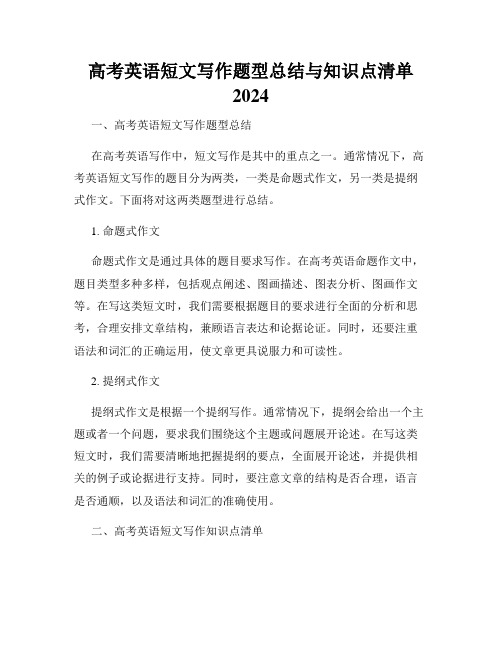 高考英语短文写作题型总结与知识点清单 2024

一、高考英语短文写作题型总结

在高考英语写作中，短文写作是其中的重点之一。通常情况下，高考英语短文写作的题目分为两类，一类是命题式作文，另一类是提纲式作文。下面将对这两类题型进行总结。

1. 命题式作文

命题式作文是通过具体的题目要求写作。在高考英语命题作文中，题目类型多种多样，包括观点阐述、图画描述、图表分析、图画作文等。在写这类短文时，我们需要根据题目的要求进行全面的分析和思考，合理安排文章结构，兼顾语言表达和论据论证。同时，还要注重语法和词汇的正确运用，使文章更具说服力和可读性。

2. 提纲式作文

提纲式作文是根据一个提纲写作。通常情况下，提纲会给出一个主题或者一个问题，要求我们围绕这个主题或问题展开论述。在写这类短文时，我们需要清晰地把握提纲的要点，全面展开论述，并提供相关的例子或论据进行支持。同时，要注意文章的结构是否合理，语言是否通顺，以及语法和词汇的准确使用。

二、高考英语短文写作知识点清单